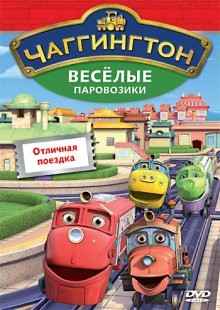 ЧАГГИНГТОН
ВЕСЁЛЫЕ
ПАРОВОЗИКИ

Отличная поездка

DVD